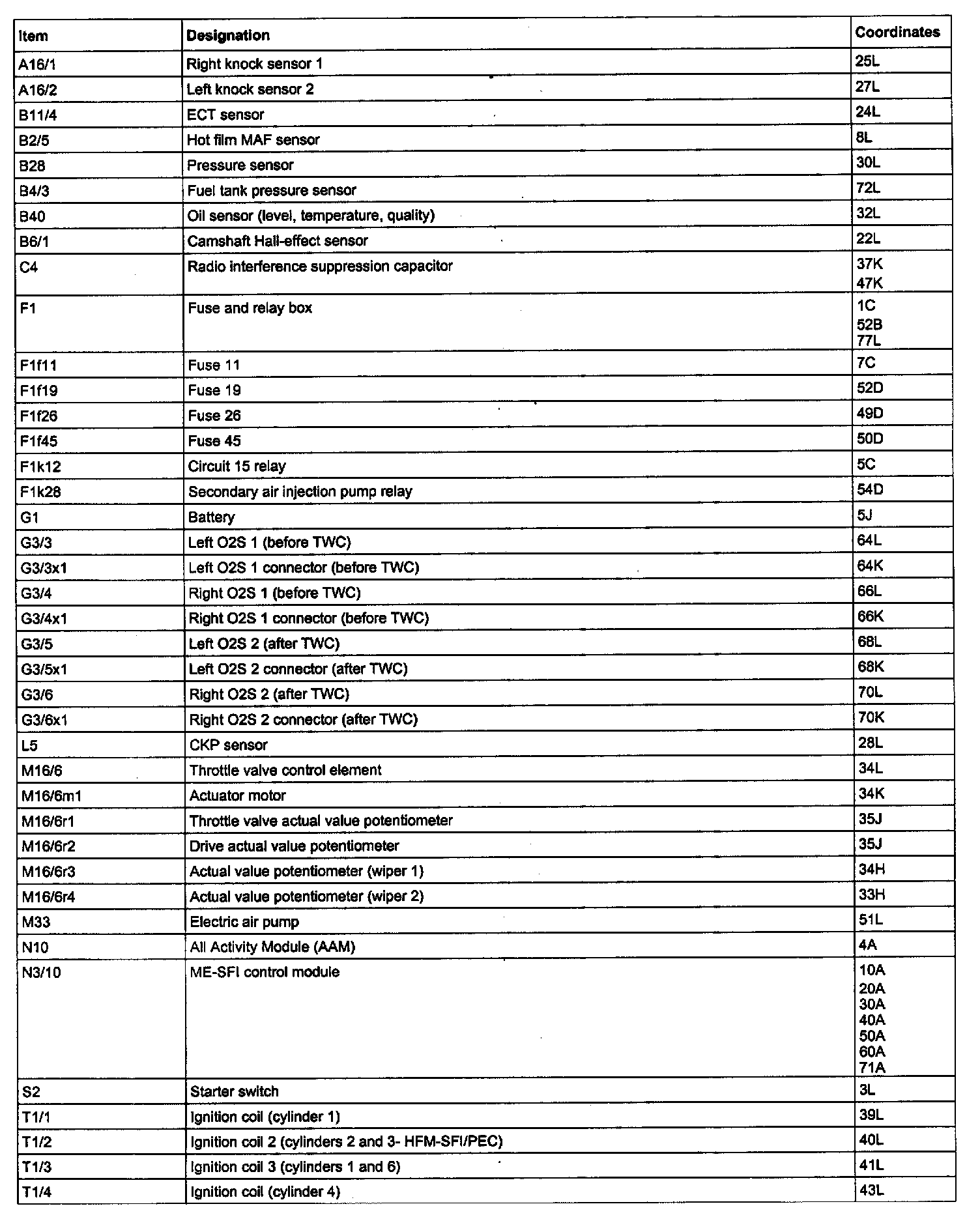 | Item | Designation | Coordinates |
|---|---|---|
| A16/1 | Right knock sensor 1 | 25L |
| A16/2 | Left knock sensor 2 | 27L |
| B11/4 | ECT sensor | 24L |
| B2/5 | Hot film MAF sensor | 8L |
| B28 | Pressure sensor | 30L |
| B4/3 | Fuel tank pressure sensor | 72L |
| B40 | Oil sensor (level, temperature, quality) | 32L |
| B6/1 | Camshaft Hall-effect sensor | 22L |
| C4 | Radio interference suppression capacitor | 37K 47K |
| F1 | Fuse and relay box | 1C 52B 77L |
| F1f11 | Fuse 11 | 7C |
| F1f19 | Fuse 19 | 52D |
| F1f26 | Fuse 26 | 49D |
| F1f45 | Fuse 45 | 50D |
| F1k12 | Circuit 15 relay | 5C |
| F1k28 | Secondary air injection pump relay | 54D |
| G1 | Battery | 5J |
| G3/3 | Left O2S 1 (before TWC) | 64L |
| G3/3x1 | Left O2S 1 connector (before TWC) | 64K |
| G3/4 | Right O2S 1 (before TWC) | 66L |
| G3/4x1 | Right O2S 1 connector (before TWC) | 66K |
| G3/5 | Left O2S 2 (after TWC) | 68L |
| G3/5x1 | Left O2S 2 connector (after TWC) | 68K |
| G3/6 | Right O2S 2 (after TWC) | 70L |
| G3/6x1 | Right O2S 2 connector (after TWC) | 70K |
| L5 | CKP sensor | 28L |
| M16/6 | Throttle valve control element | 34L |
| M16/6m1 | Actuator motor | 34K |
| M16/6r1 | Throttle valve actual value potentiometer | 35J |
| M16/6r2 | Drive actual value potentiometer | 35J |
| M16/6r3 | Actual value potentiometer (wiper 1) | 34H |
| M16/6r4 | Actual value potentiometer (wiper 2) | 33H |
| M33 | Electric air pump | 51L |
| N10 | All Activity Module (AAM) | 4A |
| N3/10 | ME-SFI control module | 10A 20A 30A 40A 50A 60A 71A |
| S2 | Starter switch | 3L |
| T1/1 | Ignition coil (cylinder 1) | 39L |
| T1/2 | Ignition coil 2 (cylinders 2 and 3- HFM-SFI/PEC) | 40L |
| T1/3 | Ignition coil 3 (cylinders 1 and 6) | 41L |
| T1/4 | Ignition coil (cylinder 4) | 43L |